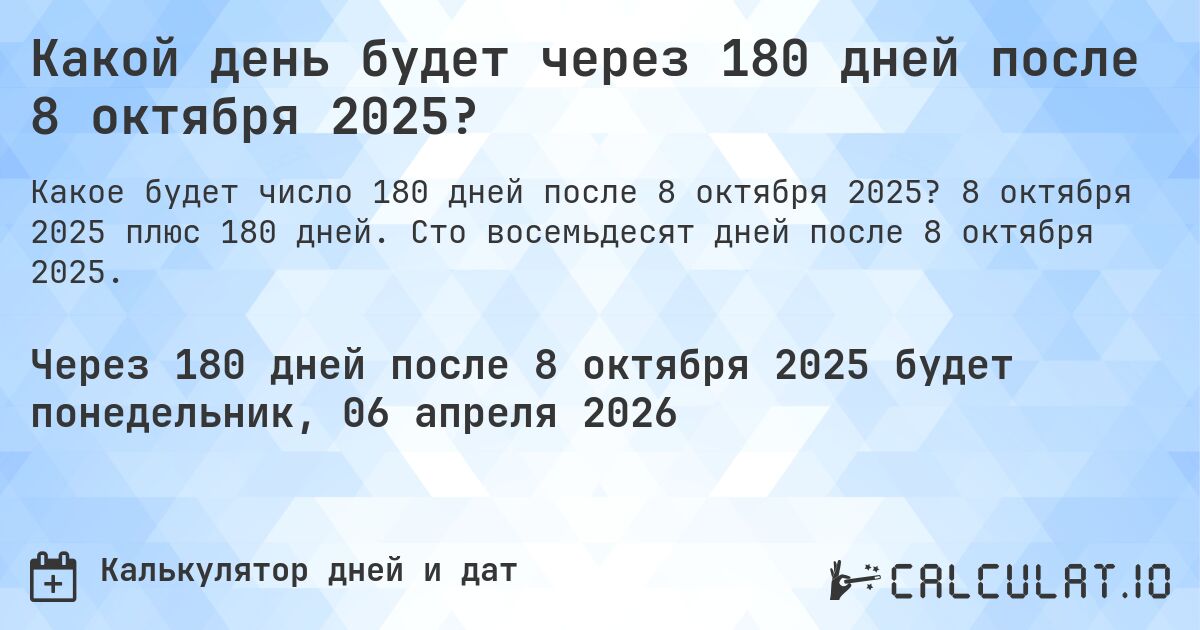 Какой день будет через 180 дней после 8 октября 2025?

Какое будет число 180 дней после 8 октября 2025? 8 октября 2025 плюс 180 дней. Сто восемьдесят дней после 8 октября 2025.

Через 180 дней после 8 октября 2025 будет понедельник, 06 апреля 2026

Калькулятор дней и дат

CALCULAT.IO